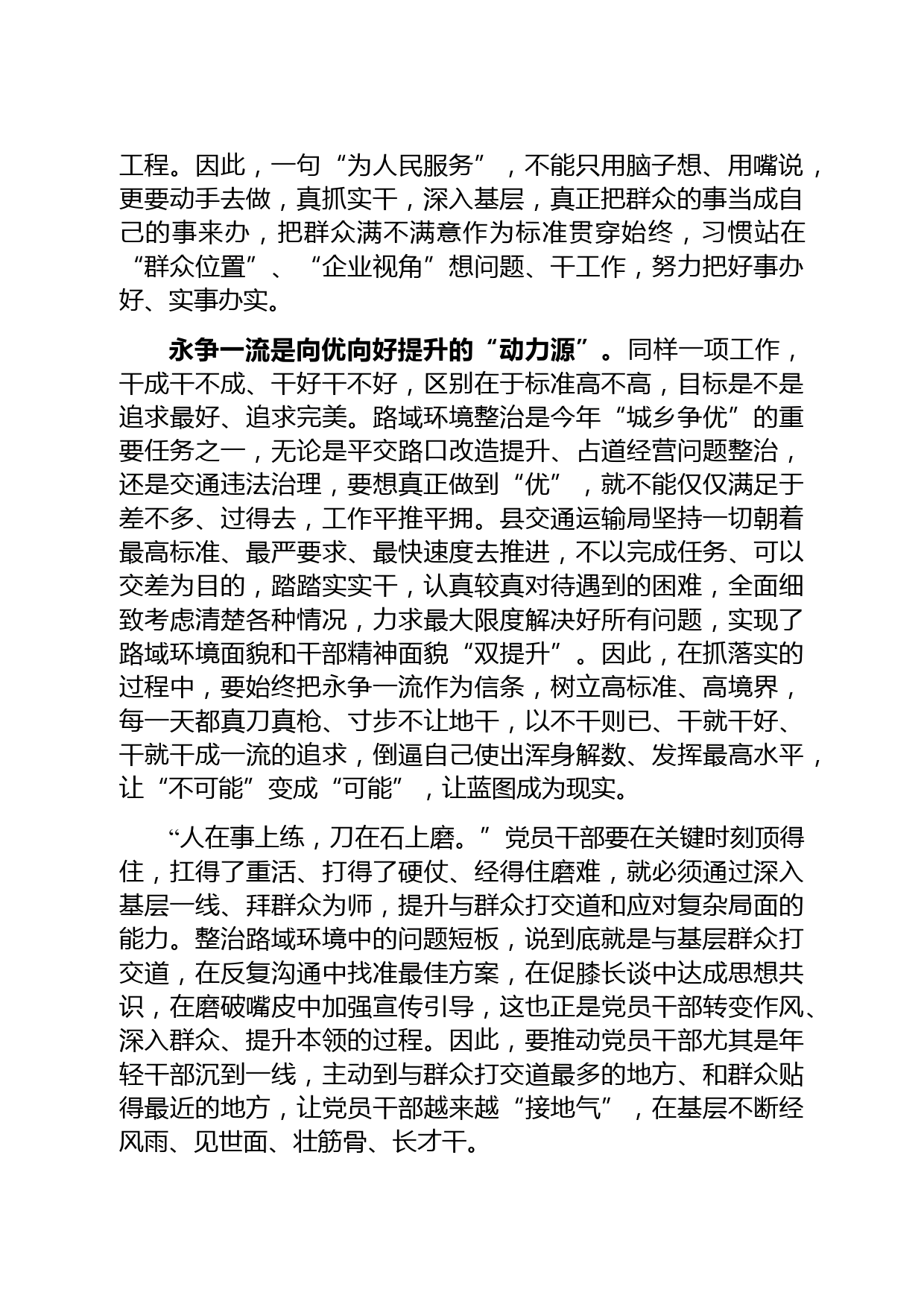 工程。因此，一句“为人民服务”，不能只用脑子想、用嘴说，更要动手去做，真抓实干，深入基层，真正把群众的事当成自己的事来办，把群众满不满意作为标准贯穿始终，习惯站在“群众位置”、“企业视角”想问题、干工作，努力把好事办好、实事办实。

永争一流是向优向好提升的“动力源”。同样一项工作，干成干不成、干好干不好，区别在于标准高不高，目标是不是追求最好、追求完美。路域环境整治是今年“城乡争优”的重要任务之一，无论是平交路口改造提升、占道经营问题整治，还是交通违法治理，要想真正做到“优”，就不能仅仅满足于差不多、过得去，工作平推平拥。县交通运输局坚持一切朝着最高标准、最严要求、最快速度去推进，不以完成任务、可以交差为目的，踏踏实实干，认真较真对待遇到的困难，全面细致考虑清楚各种情况，力求最大限度解决好所有问题，实现了路域环境面貌和干部精神面貌“双提升”。因此，在抓落实的过程中，要始终把永争一流作为信条，树立高标准、高境界，每一天都真刀真枪、寸步不让地干，以不干则已、干就干好、干就干成一流的追求，倒逼自己使出浑身解数、发挥最高水平，让“不可能”变成“可能”，让蓝图成为现实。

“人在事上练，刀在石上磨。”党员干部要在关键时刻顶得住，扛得了重活、打得了硬仗、经得住磨难，就必须通过深入基层一线、拜群众为师，提升与群众打交道和应对复杂局面的能力。整治路域环境中的问题短板，说到底就是与基层群众打交道，在反复沟通中找准最佳方案，在促膝长谈中达成思想共识，在磨破嘴皮中加强宣传引导，这也正是党员干部转变作风、深入群众、提升本领的过程。因此，要推动党员干部尤其是年轻干部沉到一线，主动到与群众打交道最多的地方、和群众贴得最近的地方，让党员干部越来越“接地气”，在基层不断经风雨、见世面、壮筋骨、长才干。